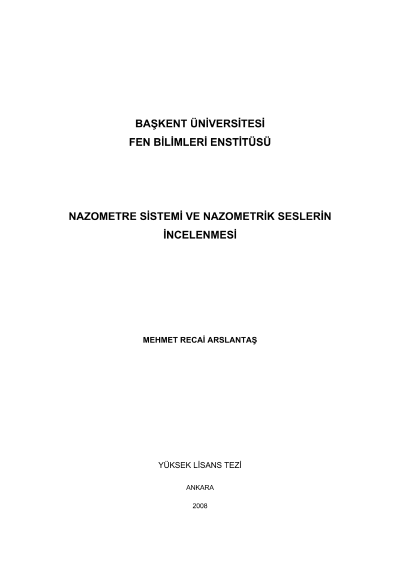 BAŞKENT ÜNİVERSİTESİ
FEN BİLİMLERİ ENSTİTÜSÜ

NAZOMETRE SİSTEMİ VE NAZOMETRİK SESLERİN İNCELENMESİ

MEHMET RECAİ ARSLANTAŞ

YÜKSEK LİSANS TEZİ

ANKARA

2008